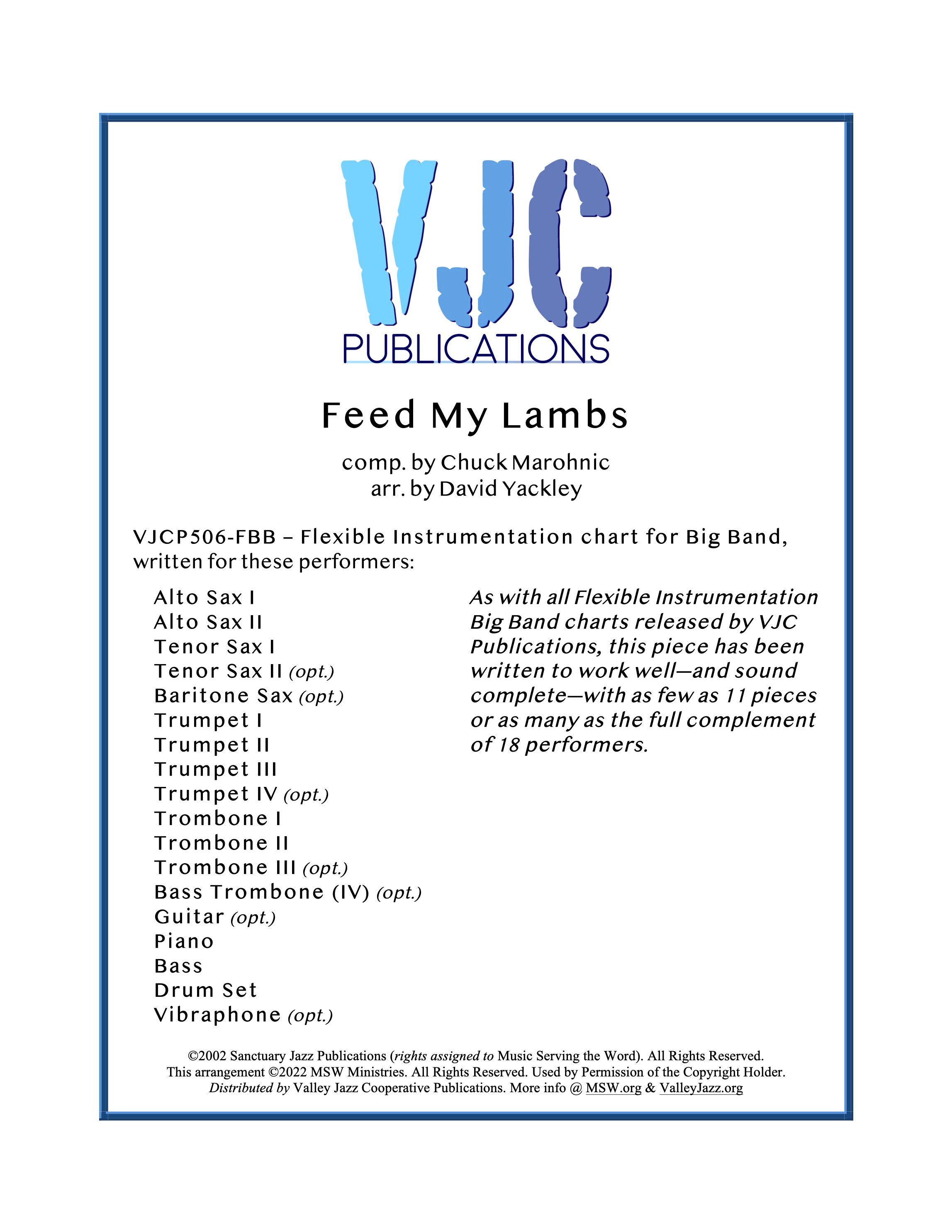 VJC
PUBLICATIONS

Feed My Lambs

comp. by Chuck Marohnic
arr. by David Yackley

VJCP506-FBB – Flexible Instrumentation chart for Big Band, written for these performers:

Alto Sax I
Alto Sax II
Tenor Sax I
Tenor Sax II (opt.)
Baritone Sax (opt.)
Trumpet I
Trumpet II
Trumpet III
Trumpet IV (opt.)
Trombone I
Trombone II
Trombone III (opt.)
Bass Trombone (IV) (opt.)
Guitar (opt.)
Piano
Bass
Drum Set
Vibraphone (opt.)

As with all Flexible Instrumentation Big Band charts released by VJC Publications, this piece has been written to work well—and sound complete—with as few as 11 pieces or as many as the full complement of 18 performers.

©2002 Sanctuary Jazz Publications (rights assigned to Music Serving the Word). All Rights Reserved.
This arrangement ©2022 MSW Ministries. All Rights Reserved. Used by Permission of the Copyright Holder.
Distributed by Valley Jazz Cooperative Publications. More info @ MSW.org & ValleyJazz.org